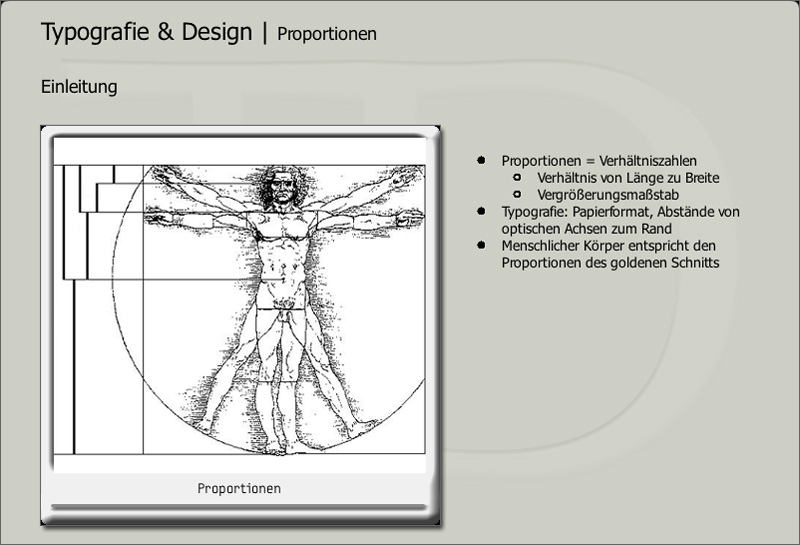 Typografie & Design | Proportionen

Einleitung

Proportionen

- Proportionen = Verhältniszahlen
  - Verhältnis von Länge zu Breite
  - Vergrößerungsmaßstab
- Typografie: Papierformat, Abstände von optischen Achsen zum Rand
- Menschlicher Körper entspricht den Proportionen des goldenen Schnitts